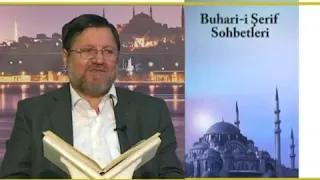 Buhari-i Şerif
Sohbetleri